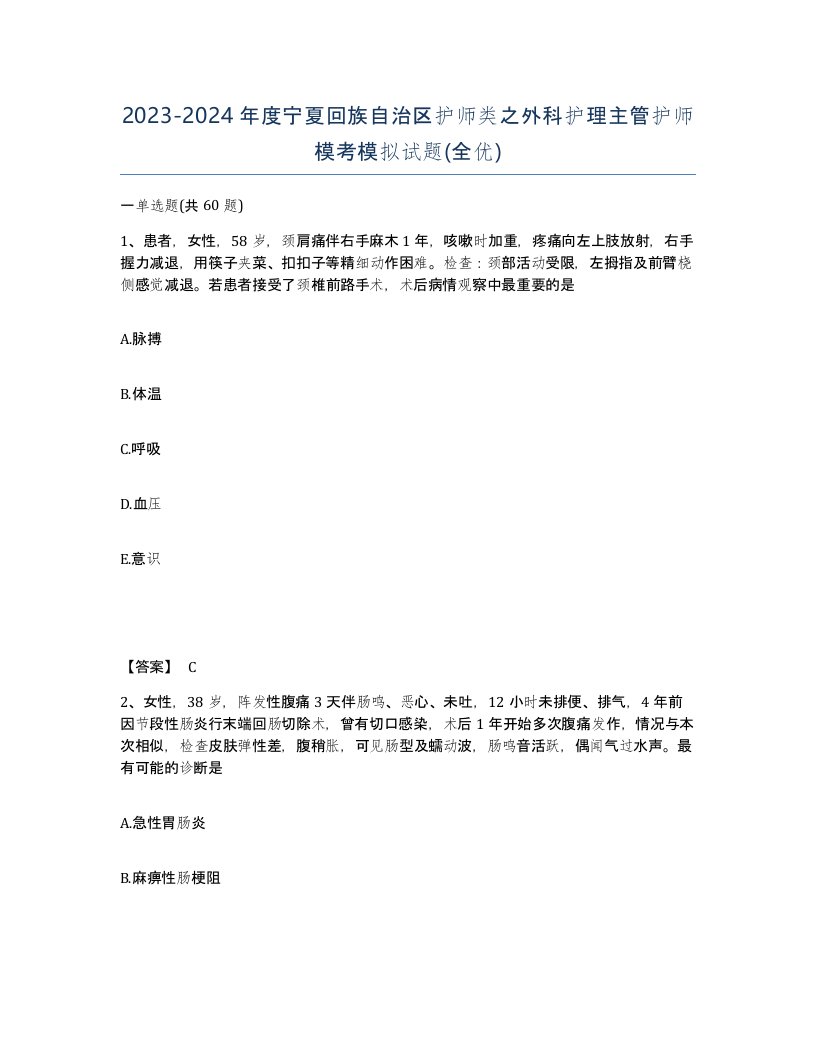 2023-2024年度宁夏回族自治区护师类之外科护理主管护师模考模拟试题(全优)

一单选题(共60题)

1、患者，女性，58岁，颈肩痛伴右手麻木1年，咳嗽时加重，疼痛向左上肢放射，右手握力减退，用筷子夹菜、扣扣子等精细动作困难。检查：颈部活动受限，左拇指及前臂桡侧感觉减退。若患者接受了颈椎前路手术，术后病情观察中最重要的是

A.脉搏

B.体温

C.呼吸

D.血压

E.意识

【答案】 C

2、女性，38岁，阵发性腹痛3天伴肠鸣、恶心、未吐，12小时未排便、排气，4年前因节段性肠炎行末端回肠切除术，曾有切口感染，术后1年开始多次腹痛发作，情况与本次相似，检查皮肤弹性差，腹稍胀，可见肠型及蠕动波，肠鸣音活跃，偶闻气过水声。最有可能的诊断是

A.急性胃肠炎

B.麻痹性肠梗阻